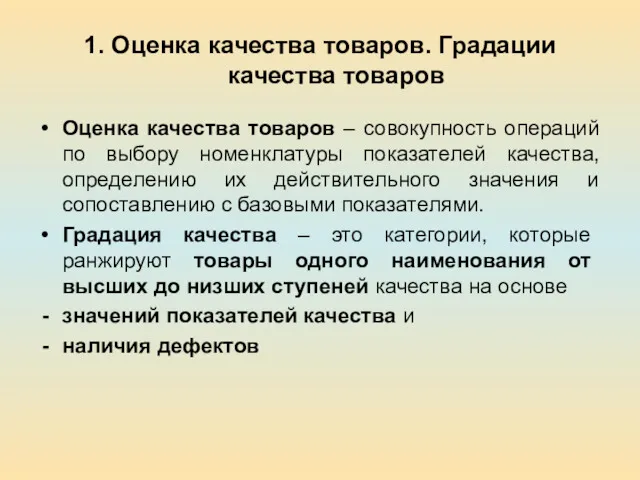 1. Оценка качества товаров. Градации качества товаров

• Оценка качества товаров – совокупность операций по выбору номенклатуры показателей качества, определению их действительного значения и сопоставлению с базовыми показателями.

• Градация качества – это категории, которые ранжируют товары одного наименования от высших до низших ступеней качества на основе

- значений показателей качества и

- наличия дефектов